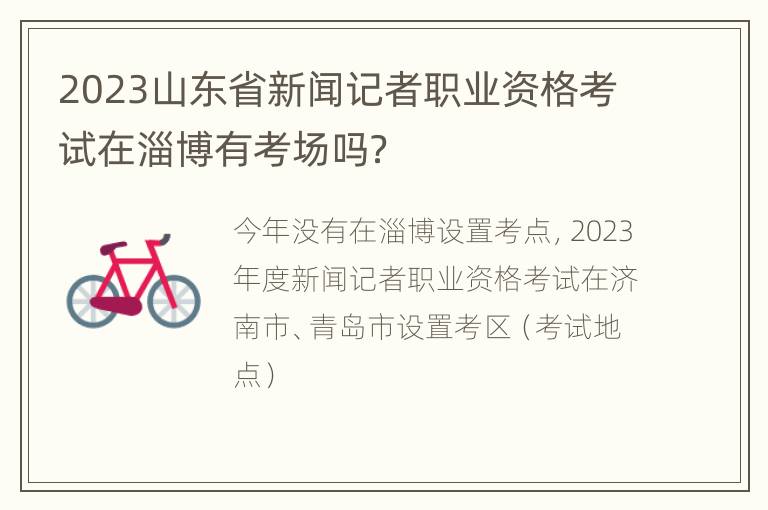 2023山东省新闻记者职业资格考试在淄博有考场吗?

今年没有在淄博设置考点, 2023年度新闻记者职业资格考试在济南市、青岛市设置考区（考试地点）